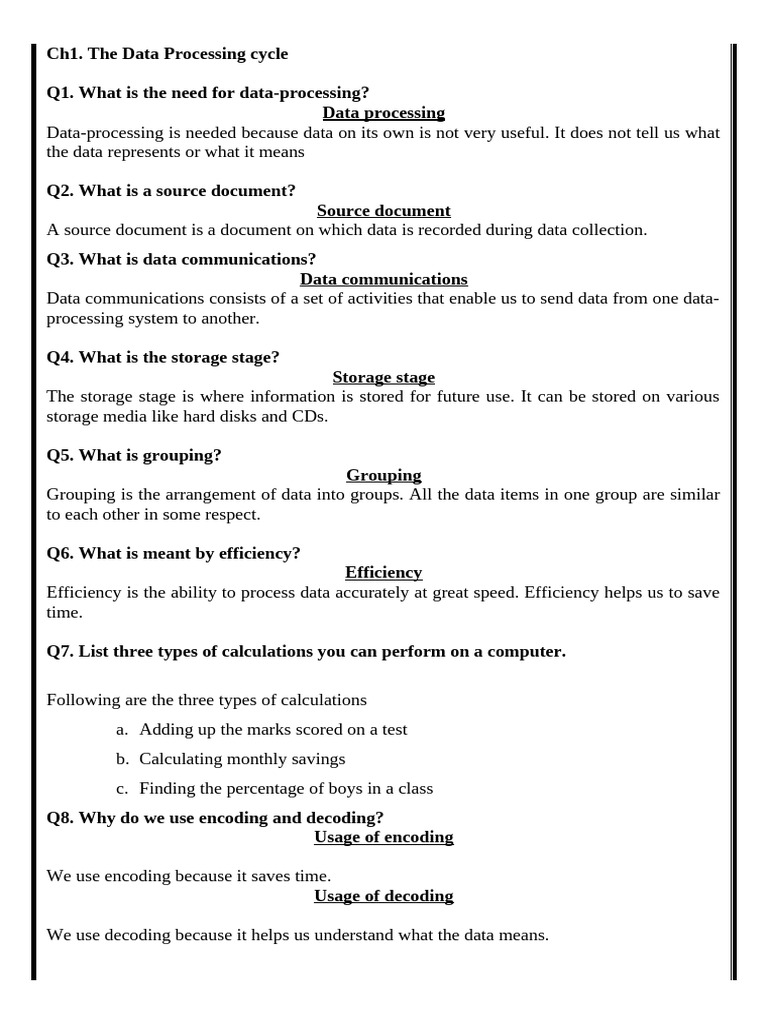 Ch1. The Data Processing cycle

Q1. What is the need for data-processing?

Data processing

Data-processing is needed because data on its own is not very useful. It does not tell us what the data represents or what it means

Q2. What is a source document?

Source document

A source document is a document on which data is recorded during data collection.

Q3. What is data communications?

Data communications

Data communications consists of a set of activities that enable us to send data from one data-processing system to another.

Q4. What is the storage stage?

Storage stage

The storage stage is where information is stored for future use. It can be stored on various storage media like hard disks and CDs.

Q5. What is grouping?

Grouping

Grouping is the arrangement of data into groups. All the data items in one group are similar to each other in some respect.

Q6. What is meant by efficiency?

Efficiency

Efficiency is the ability to process data accurately at great speed. Efficiency helps us to save time.

Q7. List three types of calculations you can perform on a computer.

Following are the three types of calculations

a. Adding up the marks scored on a test

b. Calculating monthly savings

c. Finding the percentage of boys in a class

Q8. Why do we use encoding and decoding?

Usage of encoding

We use encoding because it saves time.

Usage of decoding

We use decoding because it helps us understand what the data means.